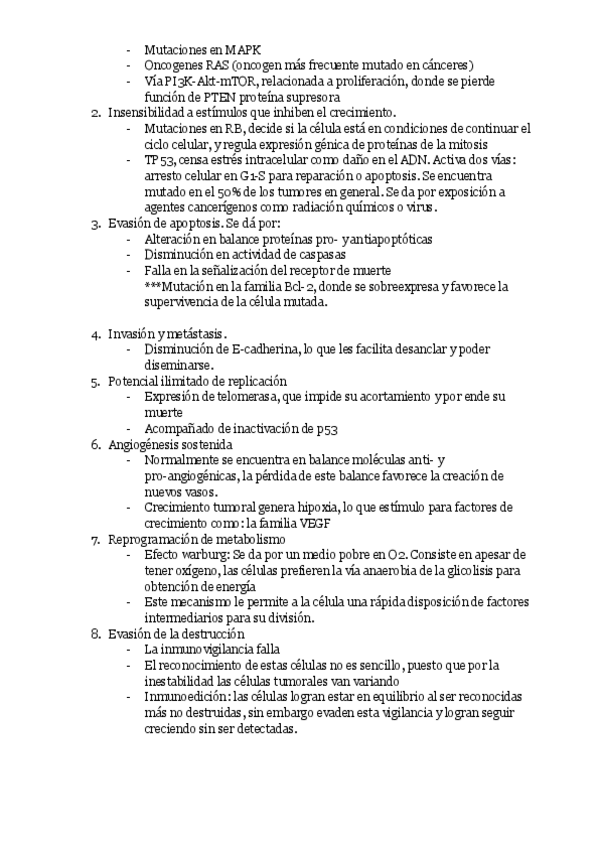 - Mutaciones en MAPK
- Oncogenes RAS (oncogen más frecuente mutado en cánceres)
- Vía PI3K-Akt-mTOR, relacionada a proliferación, donde se pierde función de PTEN proteína supresora

2. Insensibilidad a estímulos que inhiben el crecimiento.
- Mutaciones en RB, decide si la célula está en condiciones de continuar el ciclo celular, y regula expresión génica de proteínas de la mitosis
- TP53, censa estrés intracelular como daño en el ADN. Activa dos vías: arresto celular en G1-S para reparación o apoptosis. Se encuentra mutado en el 50% de los tumores en general. Se da por exposición a agentes cancerígenos como radiación químicos o virus.

3. Evasión de apoptosis. Se dá por:
- Alteración en balance proteínas pro- y antiapoptóticas
- Disminución en actividad de caspasas
- Falla en la señalización del receptor de muerte
***Mutación en la familia Bcl-2, donde se sobreexpresa y favorece la supervivencia de la célula mutada.

4. Invasión y metástasis.
- Disminución de E-cadherina, lo que les facilita desanclar y poder diseminarse.

5. Potencial ilimitado de replicación
- Expresión de telomerasa, que impide su acortamiento y por ende su muerte
- Acompañado de inactivación de p53

6. Angiogénesis sostenida
- Normalmente se encuentra en balance moléculas anti- y pro-angiogénicas, la pérdida de este balance favorece la creación de nuevos vasos.
- Crecimiento tumoral genera hipoxia, lo que estímulo para factores de crecimiento como: la familia VEGF

7. Reprogramación de metabolismo
- Efecto warburg: Se da por un medio pobre en O2. Consiste en apesar de tener oxígeno, las células prefieren la vía anaerobia de la glicolisis para obtención de energía
- Este mecanismo le permite a la célula una rápida disposición de factores intermediarios para su división.

8. Evasión de la destrucción
- La inmunovigilancia falla
- El reconocimiento de estas células no es sencillo, puesto que por la inestabilidad las células tumorales van variando
- Inmunoedición: las células logran estar en equilibrio al ser reconocidas más no destruidas, sin embargo evaden esta vigilancia y logran seguir creciendo sin ser detectadas.